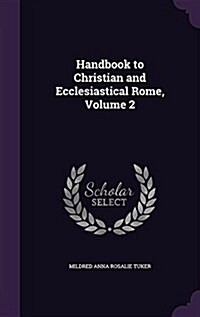 Handbook to Christian and Ecclesiastical Rome, Volume 2

Scholar SELECT

MILDRED ANNA ROSALIE TUKER